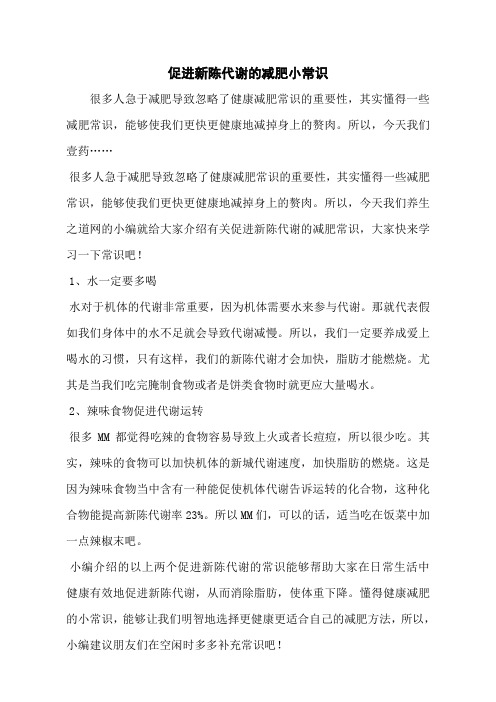 促进新陈代谢的减肥小常识

很多人急于减肥导致忽略了健康减肥常识的重要性，其实懂得一些减肥常识，能够使我们更快更健康地减掉身上的赘肉。所以，今天我们壹药……

很多人急于减肥导致忽略了健康减肥常识的重要性，其实懂得一些减肥常识，能够使我们更快更健康地减掉身上的赘肉。所以，今天我们养生之道网的小编就给大家介绍有关促进新陈代谢的减肥常识，大家快来学习一下常识吧！

1、水一定要多喝

水对于机体的代谢非常重要，因为机体需要水来参与代谢。那就代表假如我们身体中的水不足就会导致代谢减慢。所以，我们一定要养成爱上喝水的习惯，只有这样，我们的新陈代谢才会加快，脂肪才能燃烧。尤其是当我们吃完腌制食物或者是饼类食物时就更应大量喝水。

2、辣味食物促进代谢运转

很多 MM 都觉得吃辣的食物容易导致上火或者长痘痘，所以很少吃。其实，辣味的食物可以加快机体的新城代谢速度，加快脂肪的燃烧。这是因为辣味食物当中含有一种能促使机体代谢告诉运转的化合物，这种化合物能提高新陈代谢率 23%。所以 MM 们，可以的话，适当吃在饭菜中加一点辣椒末吧。

小编介绍的以上两个促进新陈代谢的常识能够帮助大家在日常生活中健康有效地促进新陈代谢，从而消除脂肪，使体重下降。懂得健康减肥的小常识，能够让我们明智地选择更健康更适合自己的减肥方法，所以，小编建议朋友们在空闲时多多补充常识吧！